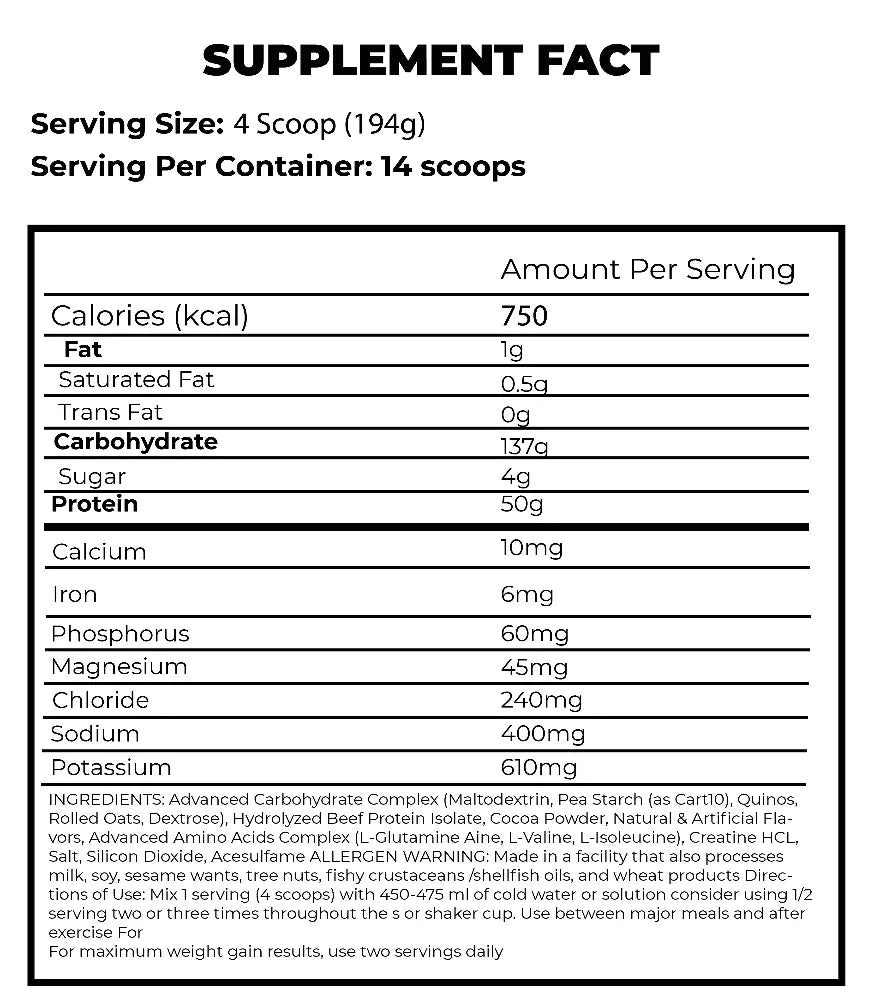 SUPPLEMENT FACT

Serving Size: 4 Scoop (194g)
Serving Per Container: 14 scoops

| | Amount Per Serving |
|---|---|
| Calories (kcal) | 750 |
| Fat | 1g |
| Saturated Fat | 0.5g |
| Trans Fat | 0g |
| Carbohydrate | 137g |
| Sugar | 4g |
| Protein | 50g |
| Calcium | 10mg |
| Iron | 6mg |
| Phosphorus | 60mg |
| Magnesium | 45mg |
| Chloride | 240mg |
| Sodium | 400mg |
| Potassium | 610mg |

INGREDIENTS: Advanced Carbohydrate Complex (Maltodextrin, Pea Starch (as Cart10), Quinos, Rolled Oats, Dextrose), Hydrolyzed Beef Protein Isolate, Cocoa Powder, Natural & Artificial Flavors, Advanced Amino Acids Complex (L-Glutamine Aine, L-Valine, L-Isoleucine), Creatine HCL, Salt, Silicon Dioxide, Acesulfame ALLERGEN WARNING: Made in a facility that also processes milk, soy, sesame wants, tree nuts, fishy crustaceans /shellfish oils, and wheat products Directions of Use: Mix 1 serving (4 scoops) with 450-475 ml of cold water or solution consider using 1/2 serving two or three times throughout the s or shaker cup. Use between major meals and after exercise For
For maximum weight gain results, use two servings daily